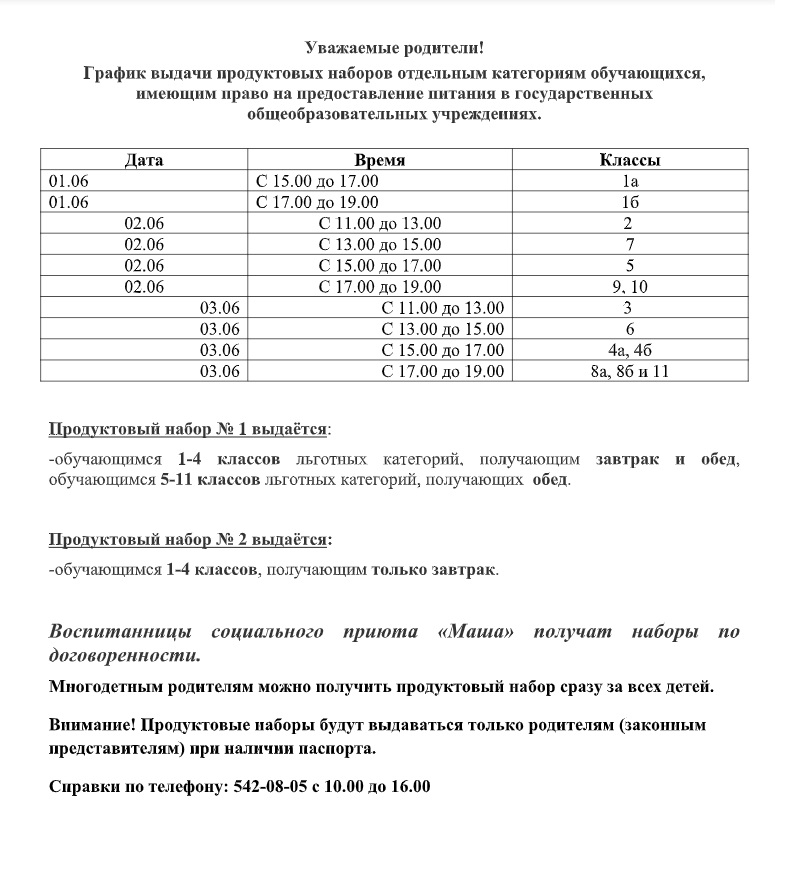 Уважаемые родители!

График выдачи продуктовых наборов отдельным категориям обучающихся, имеющим право на предоставление питания в государственных общеобразовательных учреждениях.

| Дата | Время | Классы |
|---|---|---|
| 01.06 | С 15.00 до 17.00 | 1а |
| 01.06 | С 17.00 до 19.00 | 1б |
| 02.06 | С 11.00 до 13.00 | 2 |
| 02.06 | С 13.00 до 15.00 | 7 |
| 02.06 | С 15.00 до 17.00 | 5 |
| 02.06 | С 17.00 до 19.00 | 9, 10 |
| 03.06 | С 11.00 до 13.00 | 3 |
| 03.06 | С 13.00 до 15.00 | 6 |
| 03.06 | С 15.00 до 17.00 | 4а, 4б |
| 03.06 | С 17.00 до 19.00 | 8а, 8б и 11 |

Продуктовый набор № 1 выдаётся:

-обучающимся 1-4 классов льготных категорий, получающим завтрак и обед, обучающимся 5-11 классов льготных категорий, получающих обед.

Продуктовый набор № 2 выдаётся:

-обучающимся 1-4 классов, получающим только завтрак.

Воспитанницы социального приюта «Маша» получат наборы по договоренности.

Многодетным родителям можно получить продуктовый набор сразу за всех детей.

Внимание! Продуктовые наборы будут выдаваться только родителям (законным представителям) при наличии паспорта.

Справки по телефону: 542-08-05 с 10.00 до 16.00